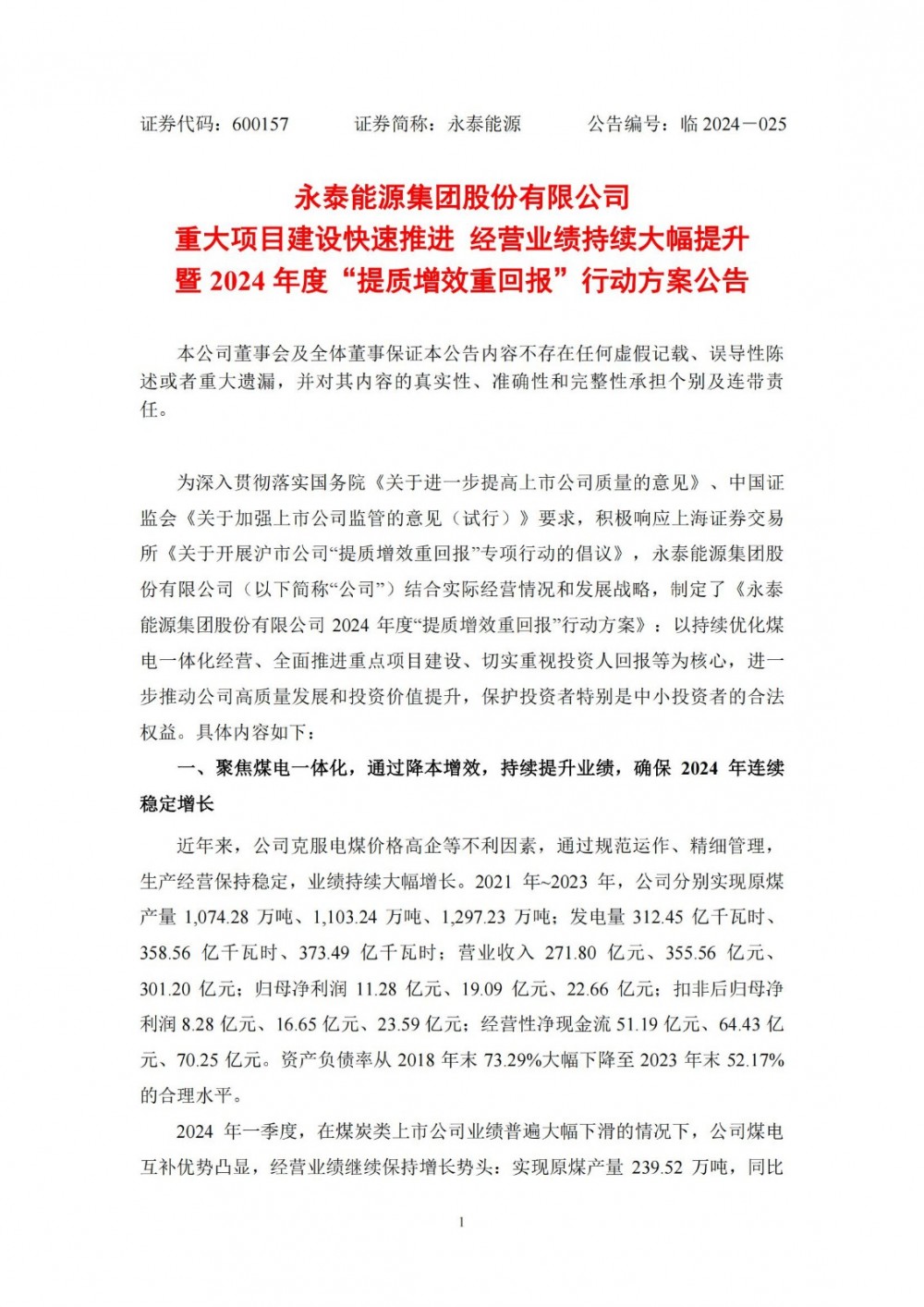 证券代码：600157　　　证券简称：永泰能源　　　公告编号：临 2024－025

永泰能源集团股份有限公司
重大项目建设快速推进 经营业绩持续大幅提升
暨 2024 年度“提质增效重回报”行动方案公告

本公司董事会及全体董事保证本公告内容不存在任何虚假记载、误导性陈述或者重大遗漏，并对其内容的真实性、准确性和完整性承担个别及连带责任。

为深入贯彻落实国务院《关于进一步提高上市公司质量的意见》、中国证监会《关于加强上市公司监管的意见（试行）》要求，积极响应上海证券交易所《关于开展沪市公司“提质增效重回报”专项行动的倡议》，永泰能源集团股份有限公司（以下简称“公司”）结合实际经营情况和发展战略，制定了《永泰能源集团股份有限公司 2024 年度“提质增效重回报”行动方案》：以持续优化煤电一体化经营、全面推进重点项目建设、切实重视投资人回报等为核心，进一步推动公司高质量发展和投资价值提升，保护投资者特别是中小投资者的合法权益。具体内容如下：

一、聚焦煤电一体化，通过降本增效，持续提升业绩，确保 2024 年连续稳定增长

近年来，公司克服电煤价格高企等不利因素，通过规范运作、精细管理，生产经营保持稳定，业绩持续大幅增长。2021 年~2023 年，公司分别实现原煤产量 1,074.28 万吨、1,103.24 万吨、1,297.23 万吨；发电量 312.45 亿千瓦时、358.56 亿千瓦时、373.49 亿千瓦时；营业收入 271.80 亿元、355.56 亿元、301.20 亿元；归母净利润 11.28 亿元、19.09 亿元、22.66 亿元；扣非后归母净利润 8.28 亿元、16.65 亿元、23.59 亿元；经营性净现金流 51.19 亿元、64.43 亿元、70.25 亿元。资产负债率从 2018 年末 73.29%大幅下降至 2023 年末 52.17%的合理水平。

2024 年一季度，在煤炭类上市公司业绩普遍大幅下滑的情况下，公司煤电互补优势凸显，经营业绩继续保持增长势头：实现原煤产量 239.52 万吨，同比

1